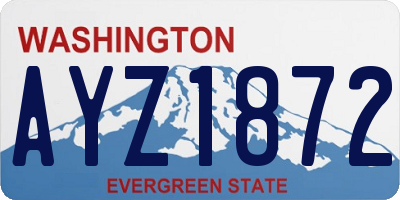 WASHINGTON
AYZ1872
EVERGREEN STATE